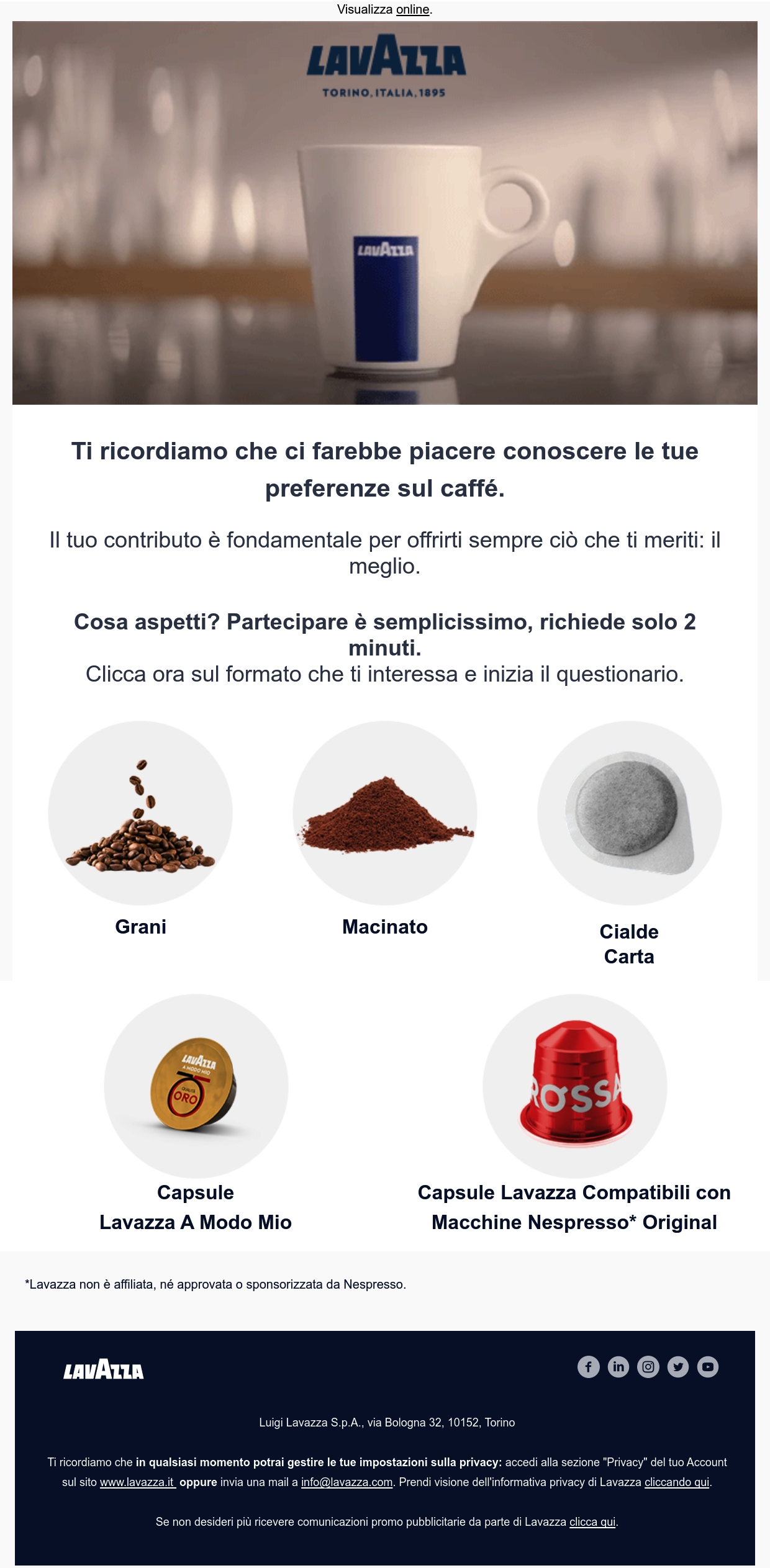 Visualizza online.

LAVAZZA
TORINO, ITALIA, 1895

LAVAZZA

Ti ricordiamo che ci farebbe piacere conoscere le tue preferenze sul caffé.

Il tuo contributo è fondamentale per offrirti sempre ciò che ti meriti: il meglio.

Cosa aspetti? Partecipare è semplicissimo, richiede solo 2 minuti.
Clicca ora sul formato che ti interessa e inizia il questionario.

Grani

Macinato

Cialde
Carta

LAVAZZA
A MODO MIO
QUALITÀ
ORO

Capsule
Lavazza A Modo Mio

ROSSA

Capsule Lavazza Compatibili con Macchine Nespresso* Original

*Lavazza non è affiliata, né approvata o sponsorizzata da Nespresso.

LAVAZZA

Luigi Lavazza S.p.A., via Bologna 32, 10152, Torino

Ti ricordiamo che in qualsiasi momento potrai gestire le tue impostazioni sulla privacy: accedi alla sezione "Privacy" del tuo Account sul sito www.lavazza.it oppure invia una mail a info@lavazza.com. Prendi visione dell'informativa privacy di Lavazza cliccando qui.

Se non desideri più ricevere comunicazioni promo pubblicitarie da parte di Lavazza clicca qui.